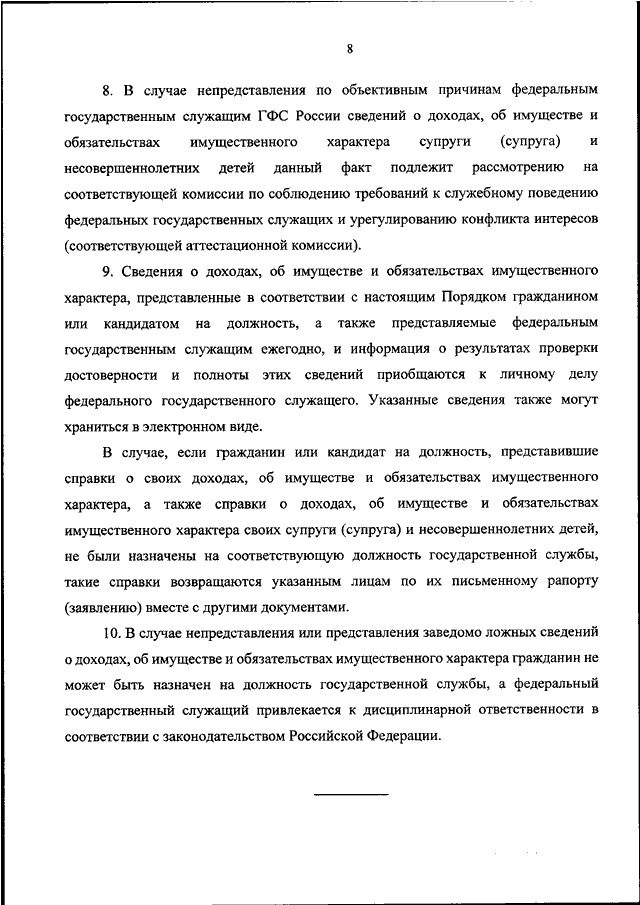 8

8. В случае непредставления по объективным причинам федеральным государственным служащим ГФС России сведений о доходах, об имуществе и обязательствах имущественного характера супруги (супруга) и несовершеннолетних детей данный факт подлежит рассмотрению на соответствующей комиссии по соблюдению требований к служебному поведению федеральных государственных служащих и урегулированию конфликта интересов (соответствующей аттестационной комиссии).

9. Сведения о доходах, об имуществе и обязательствах имущественного характера, представленные в соответствии с настоящим Порядком гражданином или кандидатом на должность, а также представляемые федеральным государственным служащим ежегодно, и информация о результатах проверки достоверности и полноты этих сведений приобщаются к личному делу федерального государственного служащего. Указанные сведения также могут храниться в электронном виде.

В случае, если гражданин или кандидат на должность, представившие справки о своих доходах, об имуществе и обязательствах имущественного характера, а также справки о доходах, об имуществе и обязательствах имущественного характера своих супруги (супруга) и несовершеннолетних детей, не были назначены на соответствующую должность государственной службы, такие справки возвращаются указанным лицам по их письменному рапорту (заявлению) вместе с другими документами.

10. В случае непредставления или представления заведомо ложных сведений о доходах, об имуществе и обязательствах имущественного характера гражданин не может быть назначен на должность государственной службы, а федеральный государственный служащий привлекается к дисциплинарной ответственности в соответствии с законодательством Российской Федерации.